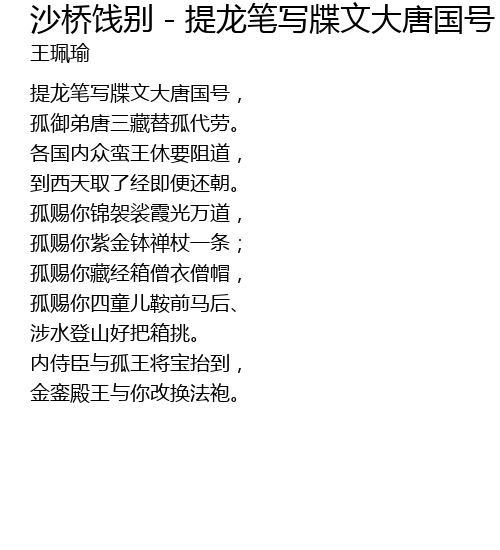 沙桥饯别 - 提龙笔写牒文大唐国号
王珮瑜

提龙笔写牒文大唐国号，
孤御弟唐三藏替孤代劳。
各国内众蛮王休要阻道，
到西天取了经即便还朝。
孤赐你锦袈裟霞光万道，
孤赐你紫金钵禅杖一条；
孤赐你藏经箱僧衣僧帽，
孤赐你四童儿鞍前马后、
涉水登山好把箱挑。
内侍臣与孤王将宝抬到，
金銮殿王与你改换法袍。